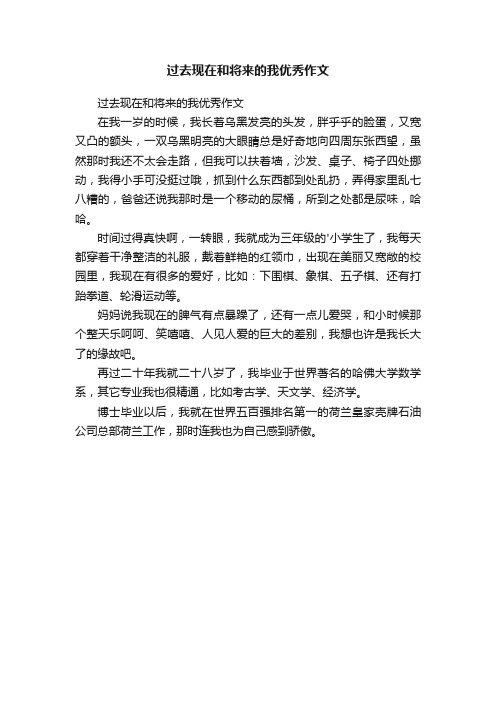 过去现在和将来的我优秀作文

过去现在和将来的我优秀作文

在我一岁的时候，我长着乌黑发亮的头发，胖乎乎的脸蛋，又宽又凸的额头，一双乌黑明亮的大眼睛总是好奇地向四周东张西望，虽然那时我还不太会走路，但我可以扶着墙，沙发、桌子、椅子四处挪动，我得小手可没挺过哦，抓到什么东西都到处乱扔，弄得家里乱七八糟的，爸爸还说我那时是一个移动的尿桶，所到之处都是尿味，哈哈。

时间过得真快啊，一转眼，我就成为三年级的'小学生了，我每天都穿着干净整洁的礼服，戴着鲜艳的红领巾，出现在美丽又宽敞的校园里，我现在有很多的爱好，比如：下围棋、象棋、五子棋、还有打跆拳道、轮滑运动等。

妈妈说我现在的脾气有点暴躁了，还有一点儿爱哭，和小时候那个整天乐呵呵、笑嘻嘻、人见人爱的巨大的差别，我想也许是我长大了的缘故吧。

再过二十年我就二十八岁了，我毕业于世界著名的哈佛大学数学系，其它专业我也很精通，比如考古学、天文学、经济学。

博士毕业以后，我就在世界五百强排名第一的荷兰皇家壳牌石油公司总部荷兰工作，那时连我也为自己感到骄傲。